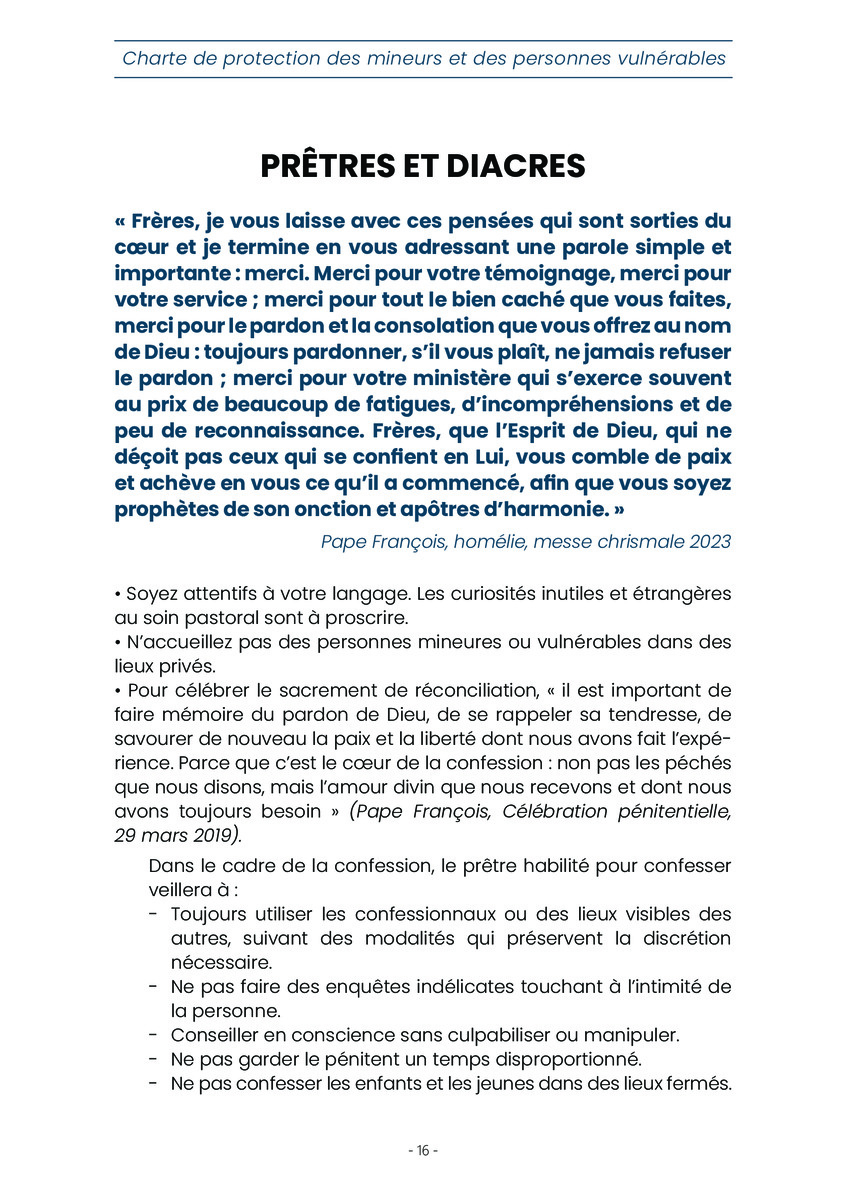 Charte de protection des mineurs et des personnes vulnérables

PRÊTRES ET DIACRES

« Frères, je vous laisse avec ces pensées qui sont sorties du cœur et je termine en vous adressant une parole simple et importante : merci. Merci pour votre témoignage, merci pour votre service ; merci pour tout le bien caché que vous faites, merci pour le pardon et la consolation que vous offrez au nom de Dieu : toujours pardonner, s'il vous plaît, ne jamais refuser le pardon ; merci pour votre ministère qui s'exerce souvent au prix de beaucoup de fatigues, d'incompréhensions et de peu de reconnaissance. Frères, que l'Esprit de Dieu, qui ne déçoit pas ceux qui se confient en Lui, vous comble de paix et achève en vous ce qu'il a commencé, afin que vous soyez prophètes de son onction et apôtres d'harmonie. »

Pape François, homélie, messe chrismale 2023

• Soyez attentifs à votre langage. Les curiosités inutiles et étrangères au soin pastoral sont à proscrire.
• N'accueillez pas des personnes mineures ou vulnérables dans des lieux privés.
• Pour célébrer le sacrement de réconciliation, « il est important de faire mémoire du pardon de Dieu, de se rappeler sa tendresse, de savourer de nouveau la paix et la liberté dont nous avons fait l'expérience. Parce que c'est le cœur de la confession : non pas les péchés que nous disons, mais l'amour divin que nous recevons et dont nous avons toujours besoin » (Pape François, Célébration pénitentielle, 29 mars 2019).

Dans le cadre de la confession, le prêtre habilité pour confesser veillera à :
- Toujours utiliser les confessionnaux ou des lieux visibles des autres, suivant des modalités qui préservent la discrétion nécessaire.
- Ne pas faire des enquêtes indélicates touchant à l'intimité de la personne.
- Conseiller en conscience sans culpabiliser ou manipuler.
- Ne pas garder le pénitent un temps disproportionné.
- Ne pas confesser les enfants et les jeunes dans des lieux fermés.

- 16 -